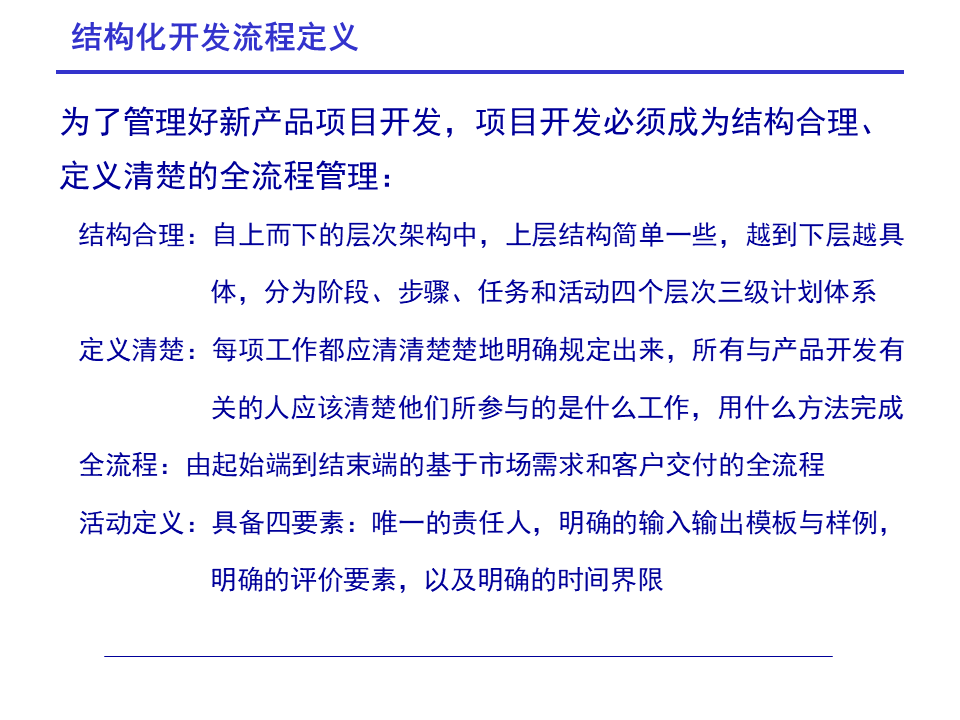 结构化开发流程定义

为了管理好新产品项目开发，项目开发必须成为结构合理、定义清楚的全流程管理：

结构合理：自上而下的层次架构中，上层结构简单一些，越到下层越具体，分为阶段、步骤、任务和活动四个层次三级计划体系

定义清楚：每项工作都应清清楚楚地明确规定出来，所有与产品开发有关的人应该清楚他们所参与的是什么工作，用什么方法完成

全流程：由起始端到结束端的基于市场需求和客户交付的全流程

活动定义：具备四要素：唯一的责任人，明确的输入输出模板与样例，明确的评价要素，以及明确的时间界限